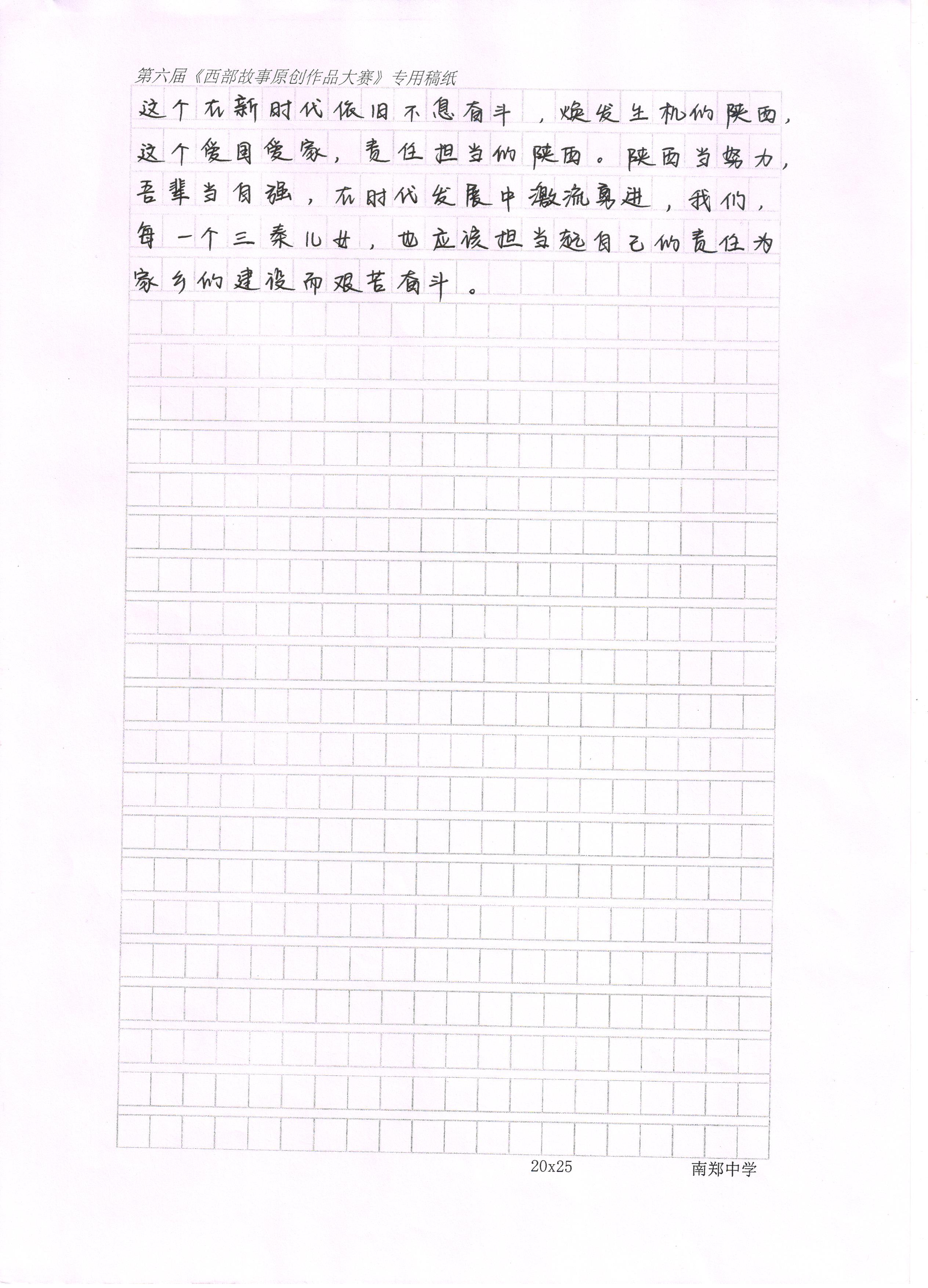 第六届《西部故事原创作品大赛》专用稿纸

这个在新时代依旧不息奋斗，焕发生机的陕西，这个爱国爱家，责任担当的陕西。陕西当努力，吾辈当自强，在时代发展中激流勇进，我们，每一个三秦儿女，也应该担当起自己的责任为家乡的建设而艰苦奋斗。

20x25　南郑中学